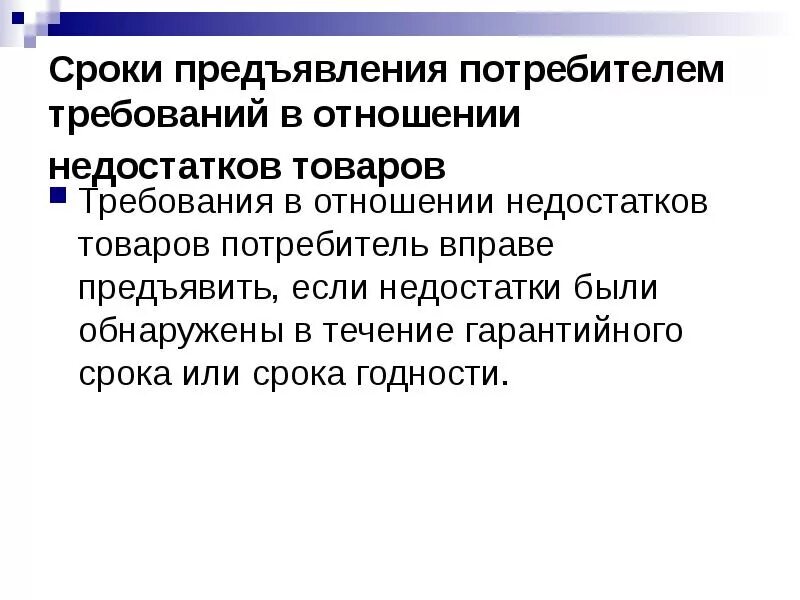 Сроки предъявления потребителем требований в отношении недостатков товаров

Требования в отношении недостатков товаров потребитель вправе предъявить, если недостатки были обнаружены в течение гарантийного срока или срока годности.